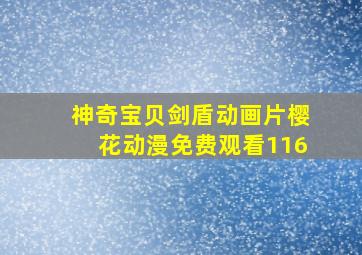 神奇宝贝剑盾动画片樱花动漫免费观看116